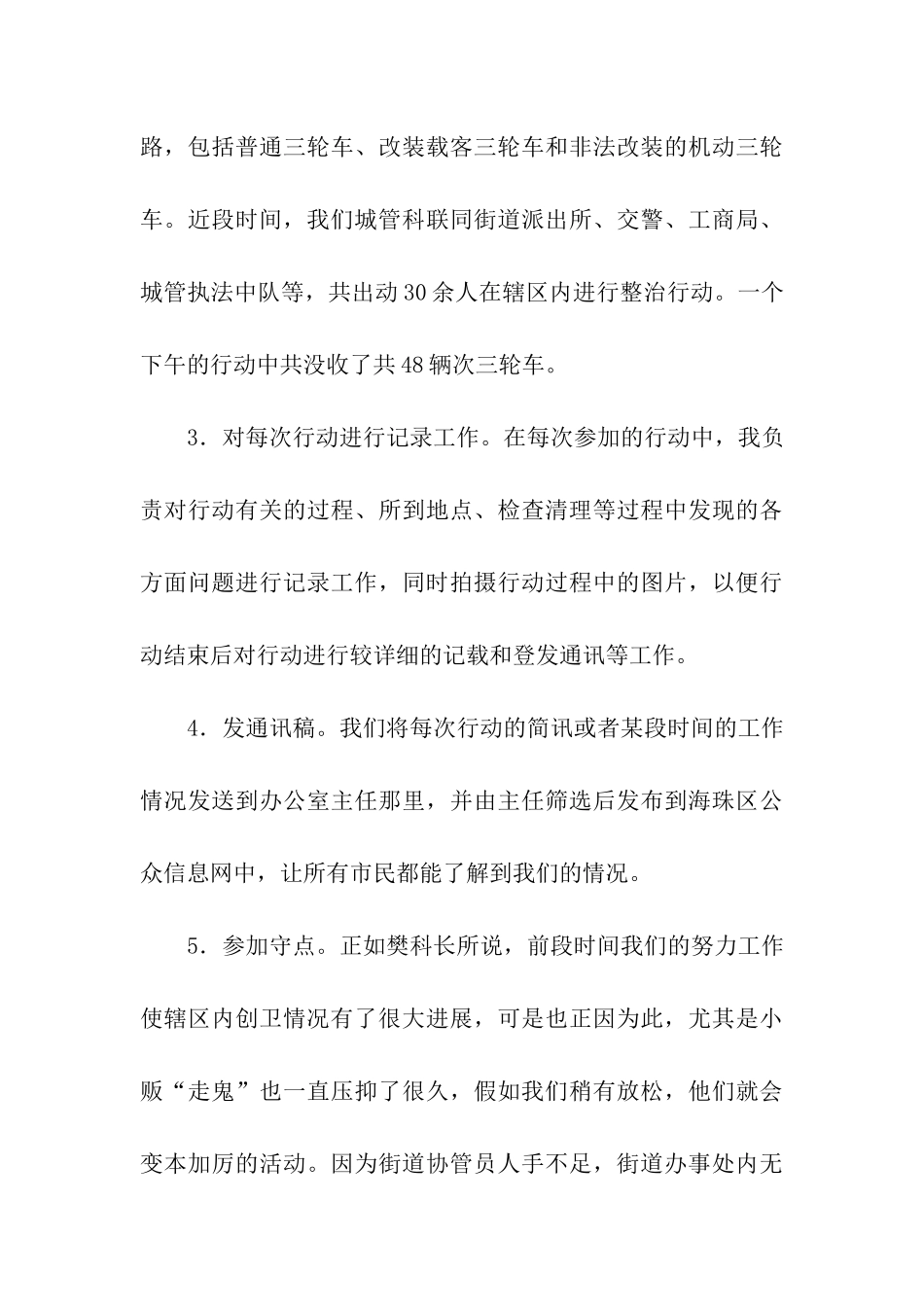 路，包括普通三轮车、改装载客三轮车和非法改装的机动三轮车。近段时间，我们城管科联同街道派出所、交警、工商局、城管执法中队等，共出动30余人在辖区内进行整治行动。一个下午的行动中共没收了共48辆次三轮车。

3．对每次行动进行记录工作。在每次参加的行动中，我负责对行动有关的过程、所到地点、检查清理等过程中发现的各方面问题进行记录工作，同时拍摄行动过程中的图片，以便行动结束后对行动进行较详细的记载和登发通讯等工作。

4．发通讯稿。我们将每次行动的简讯或者某段时间的工作情况发送到办公室主任那里，并由主任筛选后发布到海珠区公众信息网中，让所有市民都能了解到我们的情况。

5．参加守点。正如樊科长所说，前段时间我们的努力工作使辖区内创卫情况有了很大进展，可是也正因为此，尤其是小贩“走鬼”也一直压抑了很久，假如我们稍有放松，他们就会变本加厉的活动。因为街道协管员人手不足，街道办事处内无